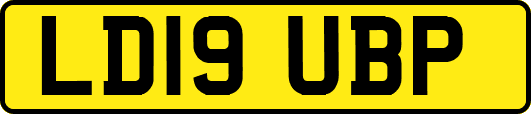 LD19 UBP